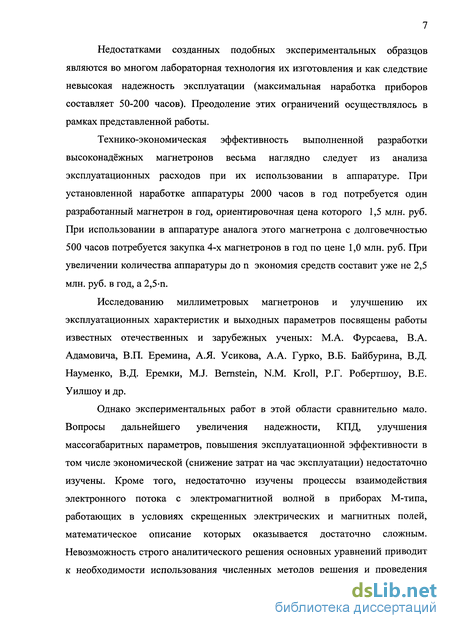 7

Недостатками созданных подобных экспериментальных образцов являются во многом лабораторная технология их изготовления и как следствие невысокая надежность эксплуатации (максимальная наработка приборов составляет 50-200 часов). Преодоление этих ограничений осуществлялось в рамках представленной работы.

Технико-экономическая эффективность выполненной разработки высоконадёжных магнетронов весьма наглядно следует из анализа эксплуатационных расходов при их использовании в аппаратуре. При установленной наработке аппаратуры 2000 часов в год потребуется один разработанный магнетрон в год, ориентировочная цена которого 1,5 млн. руб. При использовании в аппаратуре аналога этого магнетрона с долговечностью 500 часов потребуется закупка 4-х магнетронов в год по цене 1,0 млн. руб. При увеличении количества аппаратуры до n экономия средств составит уже не 2,5 млн. руб. в год, а 2,5·n.

Исследованию миллиметровых магнетронов и улучшению их эксплуатационных характеристик и выходных параметров посвящены работы известных отечественных и зарубежных ученых: М.А. Фурсаева, В.А. Адамовича, В.П. Еремина, А.Я. Усикова, А.А. Гурко, В.Б. Байбурина, В.Д. Науменко, В.Д. Еремки, M.J. Bernstein, N.M. Kroll, Р.Г. Робертшоу, В.Е. Уилшоу и др.

Однако экспериментальных работ в этой области сравнительно мало. Вопросы дальнейшего увеличения надежности, КПД, улучшения массогабаритных параметров, повышения эксплуатационной эффективности в том числе экономической (снижение затрат на час эксплуатации) недостаточно изучены. Кроме того, недостаточно изучены процессы взаимодействия электронного потока с электромагнитной волной в приборах М-типа, работающих в условиях скрещенных электрических и магнитных полей, математическое описание которых оказывается достаточно сложным. Невозможность строго аналитического решения основных уравнений приводит к необходимости использования численных методов решения и проведения

dsLib.net
библиотека диссертаций